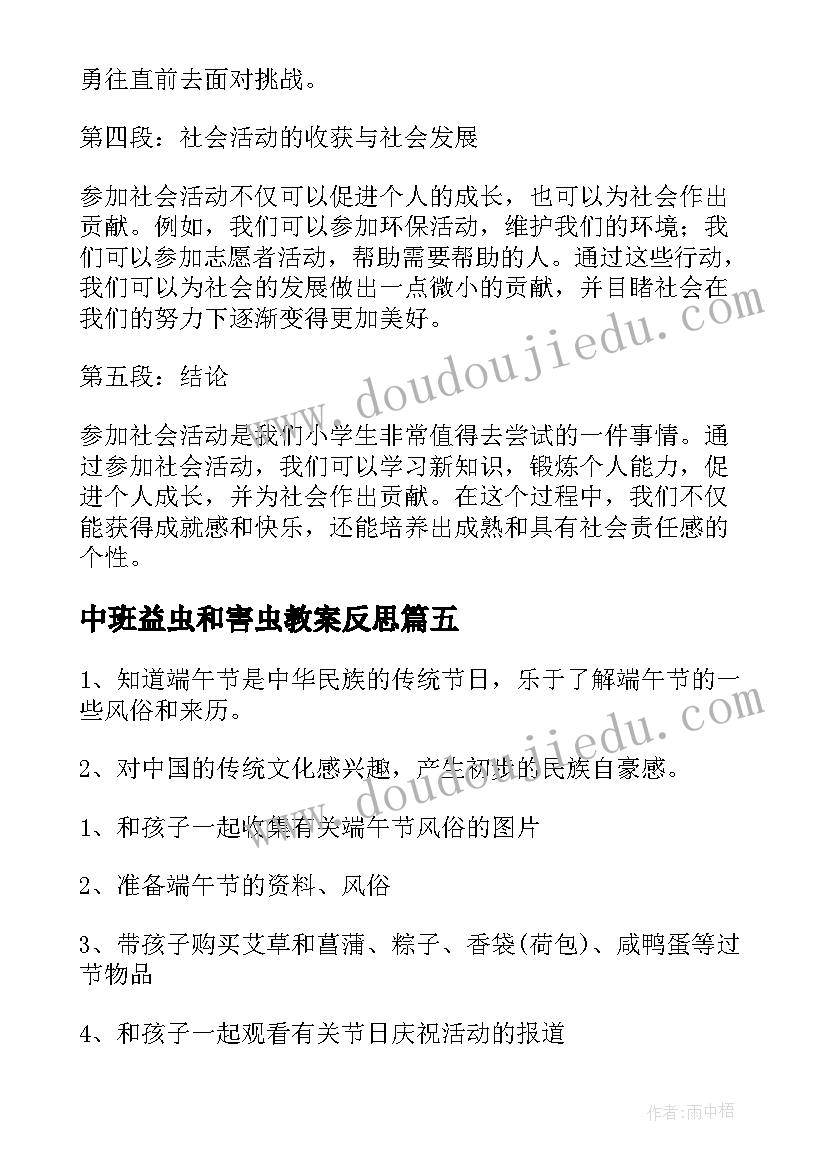 勇往直前去面对挑战。

第四段：社会活动的收获与社会发展

参加社会活动不仅可以促进个人的成长，也可以为社会作出贡献。例如，我们可以参加环保活动，维护我们的环境；我们可以参加志愿者活动，帮助需要帮助的人。通过这些行动，我们可以为社会的发展做出一点微小的贡献，并目睹社会在我们的努力下逐渐变得更加美好。

第五段：结论

参加社会活动是我们小学生非常值得去尝试的一件事情。通过参加社会活动，我们可以学习新知识，锻炼个人能力，促进个人成长，并为社会作出贡献。在这个过程中，我们不仅能获得成就感和快乐，还能培养出成熟和具有社会责任感的个性。

中班益虫和害虫教案反思篇五

1、知道端午节是中华民族的传统节日，乐于了解端午节的一些风俗和来历。

2、对中国的传统文化感兴趣，产生初步的民族自豪感。

1、和孩子一起收集有关端午节风俗的图片

2、准备端午节的资料、风俗

3、带孩子购买艾草和菖蒲、粽子、香袋(荷包)、咸鸭蛋等过节物品

4、和孩子一起观看有关节日庆祝活动的报道

www.doudoujiedu.com

www.doudoujiedu.com

作者：雨中梧